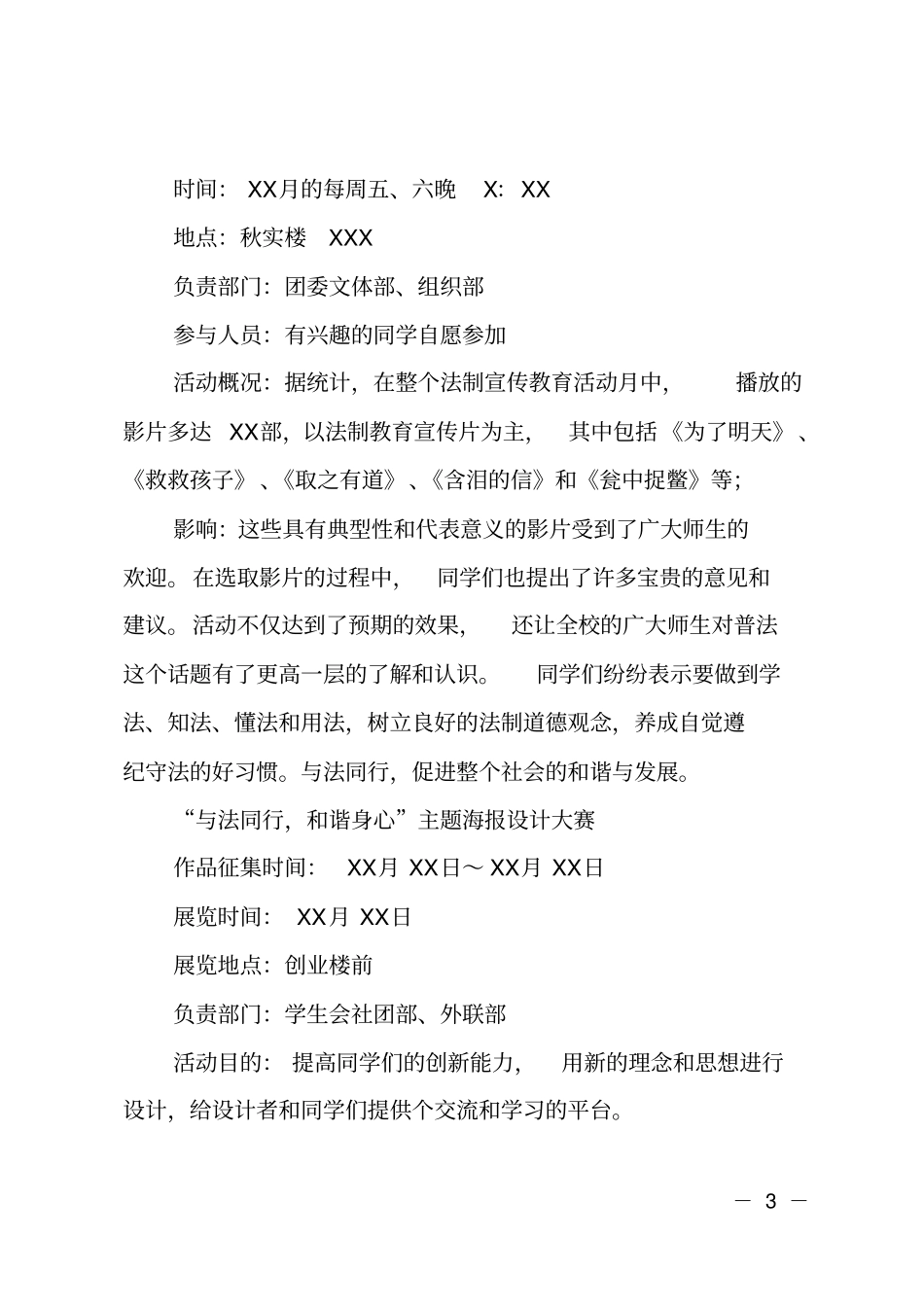 时间：XX月的每周五、六晚 X：XX

地点：秋实楼 XXX

负责部门：团委文体部、组织部

参与人员：有兴趣的同学自愿参加

活动概况：据统计，在整个法制宣传教育活动月中，播放的影片多达 XX部，以法制教育宣传片为主，其中包括《为了明天》、《救救孩子》、《取之有道》、《含泪的信》和《瓮中捉鳖》等；

影响：这些具有典型性和代表意义的影片受到了广大师生的欢迎。在选取影片的过程中，同学们也提出了许多宝贵的意见和建议。活动不仅达到了预期的效果，还让全校的广大师生对普法这个话题有了更高一层的了解和认识。同学们纷纷表示要做到学法、知法、懂法和用法，树立良好的法制道德观念，养成自觉遵纪守法的好习惯。与法同行，促进整个社会的和谐与发展。

“与法同行，和谐身心”主题海报设计大赛

作品征集时间：XX月 XX日～XX月 XX日

展览时间：XX月 XX日

展览地点：创业楼前

负责部门：学生会社团部、外联部

活动目的：提高同学们的创新能力，用新的理念和思想进行设计，给设计者和同学们提供个交流和学习的平台。

— 3 —